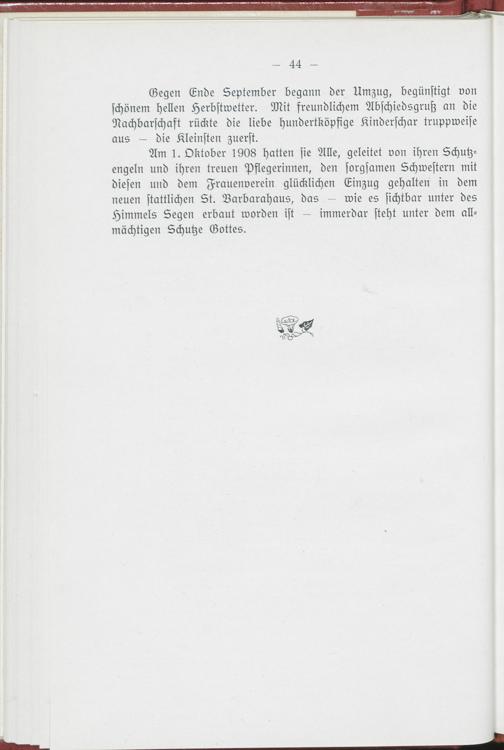 — 44 —

Gegen Ende September begann der Umzug, begünstigt von schönem hellen Herbstwetter. Mit freundlichem Abschiedsgruß an die Nachbarschaft rückte die liebe hundertköpfige Kinderschar truppweise aus — die Kleinsten zuerst.

Am 1. Oktober 1908 hatten sie Alle, geleitet von ihren Schutzengeln und ihren treuen Pflegerinnen, den sorgsamen Schwestern mit diesen und dem Frauenverein glücklichen Einzug gehalten in dem neuen stattlichen St. Barbarahaus, das — wie es sichtbar unter des Himmels Segen erbaut worden ist — immerdar steht unter dem allmächtigen Schutze Gottes.